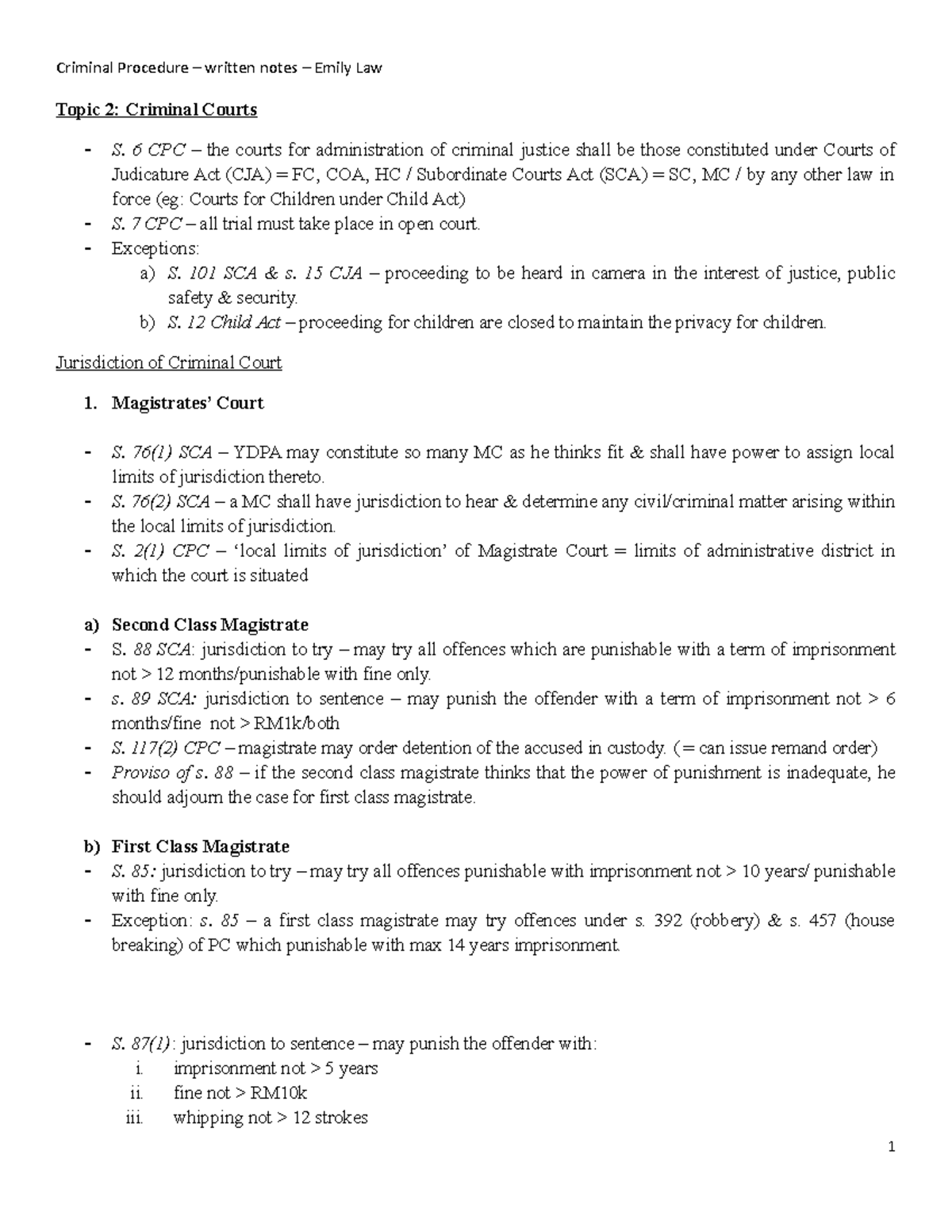 Criminal Procedure – written notes – Emily Law

Topic 2: Criminal Courts

- S. 6 CPC – the courts for administration of criminal justice shall be those constituted under Courts of Judicature Act (CJA) = FC, COA, HC / Subordinate Courts Act (SCA) = SC, MC / by any other law in force (eg: Courts for Children under Child Act)
- S. 7 CPC – all trial must take place in open court.
- Exceptions:
  a) S. 101 SCA & s. 15 CJA – proceeding to be heard in camera in the interest of justice, public safety & security.
  b) S. 12 Child Act – proceeding for children are closed to maintain the privacy for children.

Jurisdiction of Criminal Court

1. Magistrates' Court

- S. 76(1) SCA – YDPA may constitute so many MC as he thinks fit & shall have power to assign local limits of jurisdiction thereto.
- S. 76(2) SCA – a MC shall have jurisdiction to hear & determine any civil/criminal matter arising within the local limits of jurisdiction.
- S. 2(1) CPC – 'local limits of jurisdiction' of Magistrate Court = limits of administrative district in which the court is situated

a) Second Class Magistrate
- S. 88 SCA: jurisdiction to try – may try all offences which are punishable with a term of imprisonment not > 12 months/punishable with fine only.
- s. 89 SCA: jurisdiction to sentence – may punish the offender with a term of imprisonment not > 6 months/fine not > RM1k/both
- S. 117(2) CPC – magistrate may order detention of the accused in custody. (= can issue remand order)
- Proviso of s. 88 – if the second class magistrate thinks that the power of punishment is inadequate, he should adjourn the case for first class magistrate.

b) First Class Magistrate
- S. 85: jurisdiction to try – may try all offences punishable with imprisonment not > 10 years/ punishable with fine only.
- Exception: s. 85 – a first class magistrate may try offences under s. 392 (robbery) & s. 457 (house breaking) of PC which punishable with max 14 years imprisonment.

- S. 87(1): jurisdiction to sentence – may punish the offender with:
  i. imprisonment not > 5 years
  ii. fine not > RM10k
  iii. whipping not > 12 strokes

1